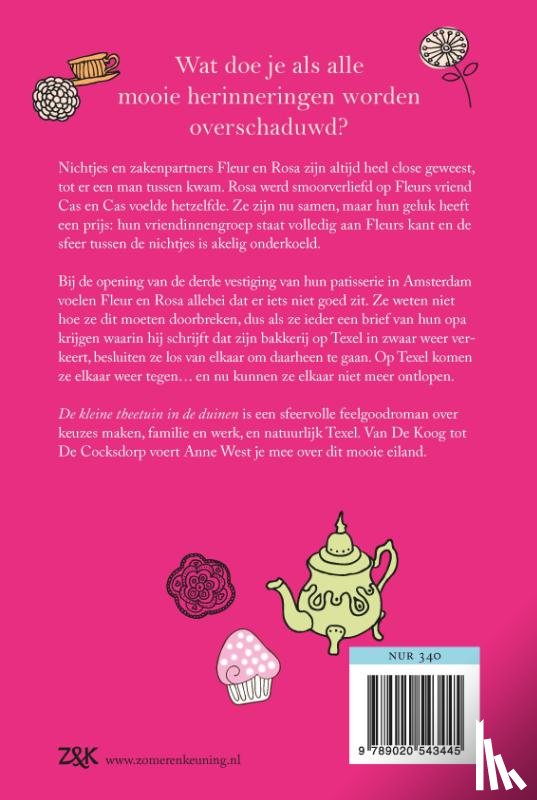 Wat doe je als alle mooie herinneringen worden overschaduwd?

Nichtjes en zakenpartners Fleur en Rosa zijn altijd heel close geweest, tot er een man tussen kwam. Rosa werd smoorverliefd op Fleurs vriend Cas en Cas voelde hetzelfde. Ze zijn nu samen, maar hun geluk heeft een prijs: hun vriendinnengroep staat volledig aan Fleurs kant en de sfeer tussen de nichtjes is akelig onderkoeld.

Bij de opening van de derde vestiging van hun patisserie in Amsterdam voelen Fleur en Rosa allebei dat er iets niet goed zit. Ze weten niet hoe ze dit moeten doorbreken, dus als ze ieder een brief van hun opa krijgen waarin hij schrijft dat zijn bakkerij op Texel in zwaar weer verkeert, besluiten ze los van elkaar om daarheen te gaan. Op Texel komen ze elkaar weer tegen… en nu kunnen ze elkaar niet meer ontlopen.

De kleine theetuin in de duinen is een sfeervolle feelgoodroman over keuzes maken, familie en werk, en natuurlijk Texel. Van De Koog tot De Cocksdorp voert Anne West je mee over dit mooie eiland.

NUR 340

9 789020 543445

Z&K www.zomerenkeuning.nl